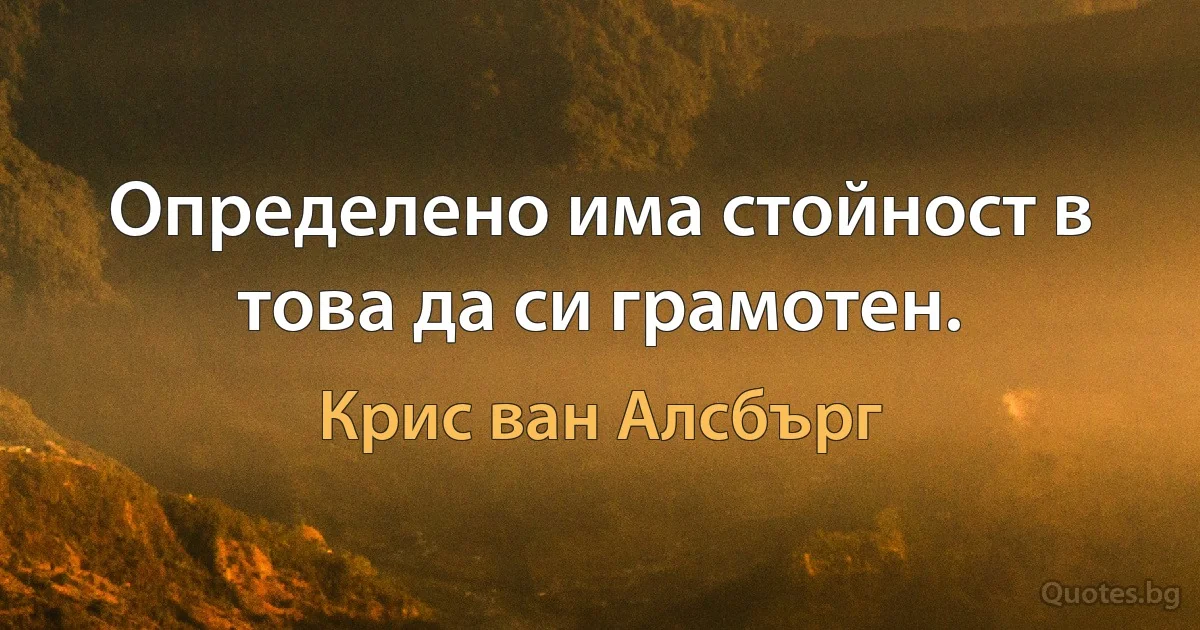 Определено има стойност в това да си грамотен.

Крис ван Алсбърг

Quotes.bg